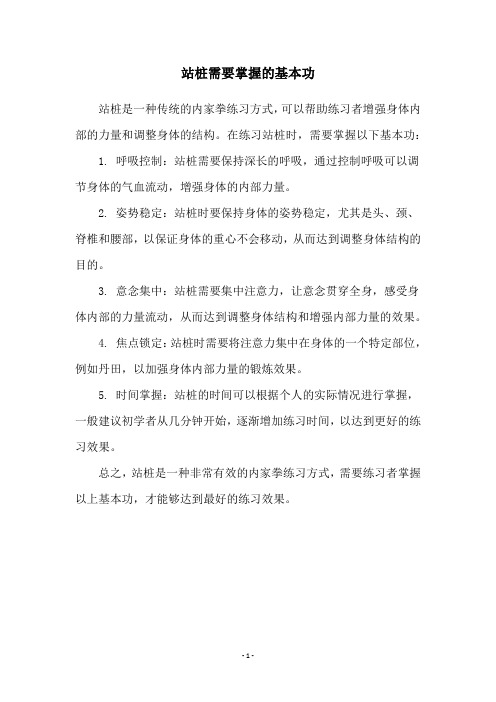 站桩需要掌握的基本功

站桩是一种传统的内家拳练习方式，可以帮助练习者增强身体内部的力量和调整身体的结构。在练习站桩时，需要掌握以下基本功：

1. 呼吸控制：站桩需要保持深长的呼吸，通过控制呼吸可以调节身体的气血流动，增强身体的内部力量。

2. 姿势稳定：站桩时要保持身体的姿势稳定，尤其是头、颈、脊椎和腰部，以保证身体的重心不会移动，从而达到调整身体结构的目的。

3. 意念集中：站桩需要集中注意力，让意念贯穿全身，感受身体内部的力量流动，从而达到调整身体结构和增强内部力量的效果。

4. 焦点锁定：站桩时需要将注意力集中在身体的一个特定部位，例如丹田，以加强身体内部力量的锻炼效果。

5. 时间掌握：站桩的时间可以根据个人的实际情况进行掌握，一般建议初学者从几分钟开始，逐渐增加练习时间，以达到更好的练习效果。

总之，站桩是一种非常有效的内家拳练习方式，需要练习者掌握以上基本功，才能够达到最好的练习效果。

- 1 -